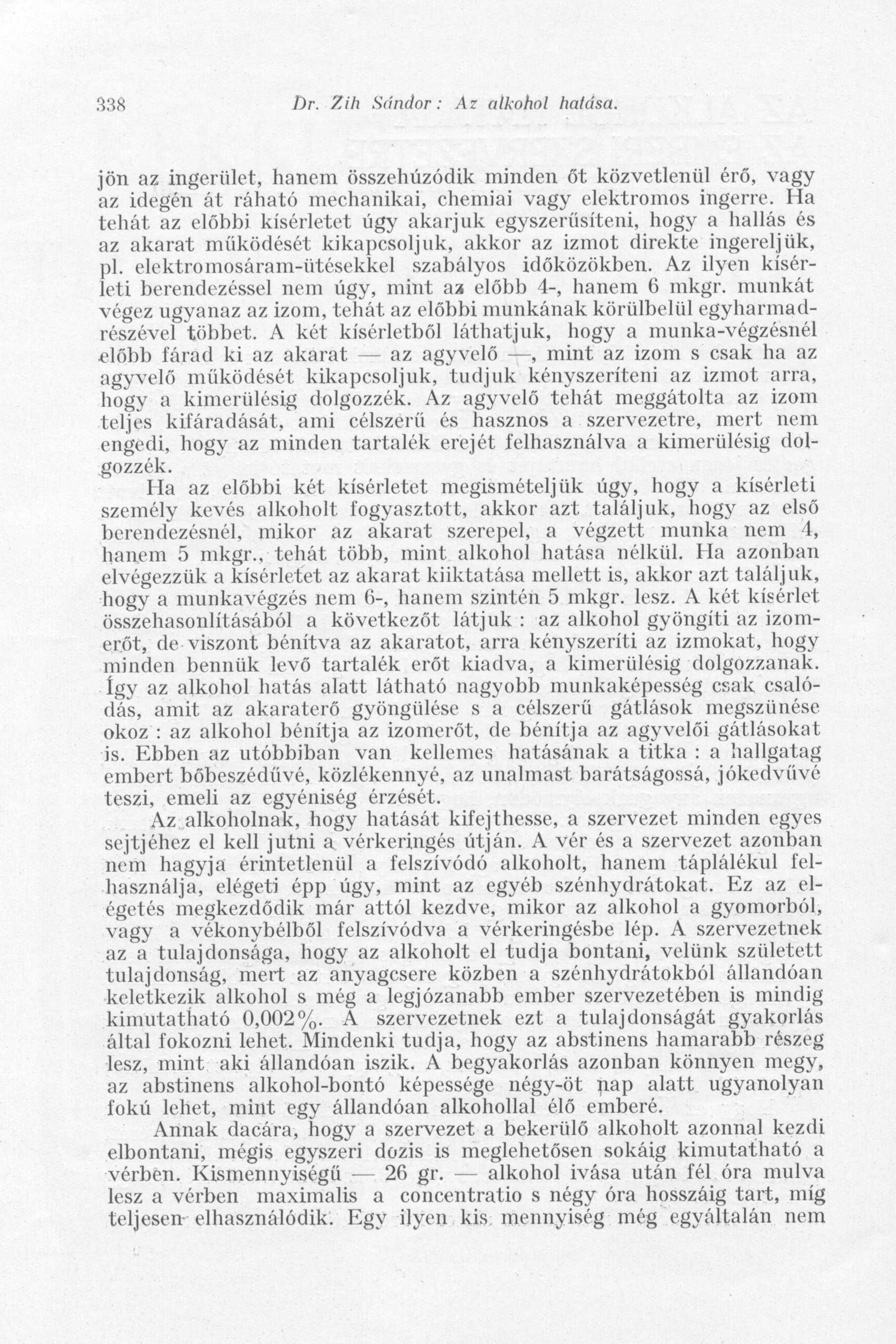 338 Dr. Zih Sándor: Az alkohol hatása.

jön az ingerület, hanem összehúzódik minden őt közvetlenül érő, vagy az idegén át ráható mechanikai, chemiai vagy elektromos ingerre. Ha tehát az előbbi kísérletet úgy akarjuk egyszerűsíteni, hogy a hallás és az akarat működését kikapcsoljuk, akkor az izmot direkte ingereljük, pl. elektromosáram-ütésekkel szabályos időközökben. Az ilyen kísérleti berendezéssel nem úgy, mint az előbb 4-, hanem 6 mkgr. munkát végez ugyanaz az izom, tehát az előbbi munkának körülbelül egyharmadrészével többet. A két kísérletből láthatjuk, hogy a munka-végzésnél előbb fárad ki az akarat — az agyvelő —, mint az izom s csak ha az agyvelő működését kikapcsoljuk, tudjuk kényszeríteni az izmot arra, hogy a kimerülésig dolgozzék. Az agyvelő tehát meggátolta az izom teljes kifáradását, ami célszerű és hasznos a szervezetre, mert nem engedi, hogy az minden tartalék erejét felhasználva a kimerülésig dolgozzék.

Ha az előbbi két kísérletet megismételjük úgy, hogy a kísérleti személy kevés alkoholt fogyasztott, akkor azt találjuk, hogy az első berendezésnél, mikor az akarat szerepel, a végzett munka nem 4, hanem 5 mkgr., tehát több, mint alkohol hatása nélkül. Ha azonban elvégezzük a kísérletet az akarat kiiktatása mellett is, akkor azt találjuk, hogy a munkavégzés nem 6-, hanem szintén 5 mkgr. lesz. A két kísérlet összehasonlításából a következőt látjuk : az alkohol gyöngíti az izomerőt, de viszont bénítva az akaratot, arra kényszeríti az izmokat, hogy minden bennük levő tartalék erőt kiadva, a kimerülésig dolgozzanak. Így az alkohol hatás alatt látható nagyobb munkaképesség csak csalódás, amit az akaraterő gyöngülése s a célszerű gátlások megszünése okoz : az alkohol bénítja az izomerőt, de bénítja az agyvelői gátlásokat is. Ebben az utóbbiban van kellemes hatásának a titka : a hallgatag embert bőbeszédűvé, közlékennyé, az unalmast barátságossá, jókedvűvé teszi, emeli az egyéniség érzését.

Az alkoholnak, hogy hatását kifejthesse, a szervezet minden egyes sejtjéhez el kell jutni a vérkeringés útján. A vér és a szervezet azonban nem hagyja érintetlenül a felszívódó alkoholt, hanem táplálékul felhasználja, elégeti épp úgy, mint az egyéb szénhydrátokat. Ez az elégetés megkezdődik már attól kezdve, mikor az alkohol a gyomorból, vagy a vékonybélből felszívódva a vérkeringésbe lép. A szervezetnek az a tulajdonsága, hogy az alkoholt el tudja bontani, velünk született tulajdonság, mert az anyagcsere közben a szénhydrátokból állandóan keletkezik alkohol s még a legjózanabb ember szervezetében is mindig kimutatható 0,002%. A szervezetnek ezt a tulajdonságát gyakorlás által fokozni lehet. Mindenki tudja, hogy az abstinens hamarabb részeg lesz, mint aki állandóan iszik. A begyakorlás azonban könnyen megy, az abstinens alkohol-bontó képessége négy-öt nap alatt ugyanolyan fokú lehet, mint egy állandóan alkohollal élő emberé.

Annak dacára, hogy a szervezet a bekerülő alkoholt azonnal kezdi elbontani, mégis egyszeri dozis is meglehetősen sokáig kimutatható a vérben. Kismennyiségű — 26 gr. — alkohol ivása után fél óra mulva lesz a vérben maximalis a concentratio s négy óra hosszáig tart, míg teljesen elhasználódik. Egy ilyen kis mennyiség még egyáltalán nem